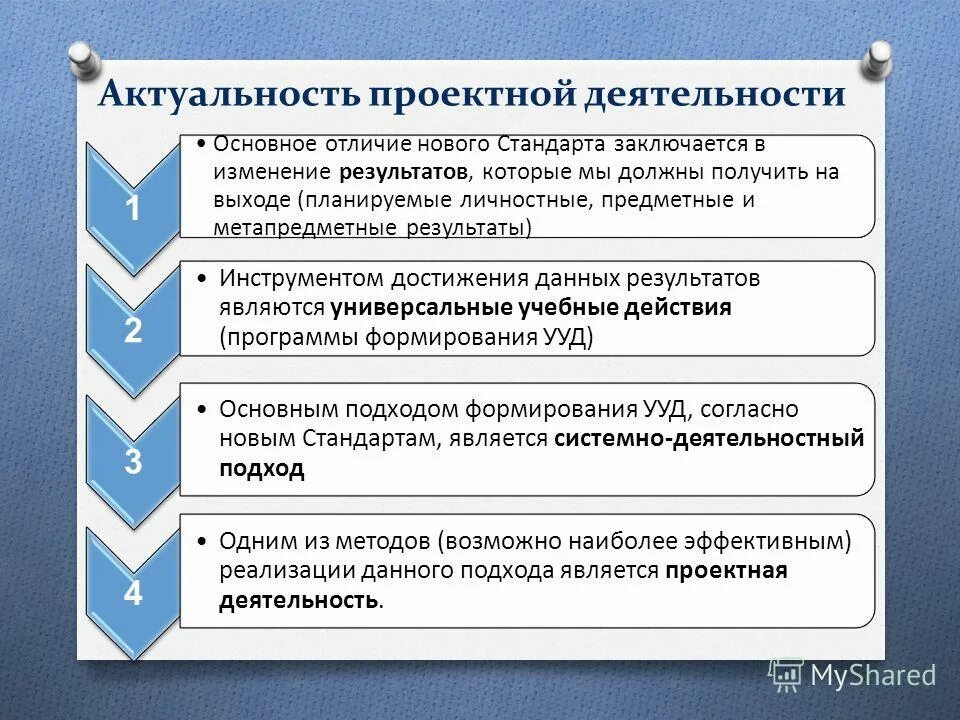 Актуальность проектной деятельности

1

• Основное отличие нового Стандарта заключается в изменение результатов, которые мы должны получить на выходе (планируемые личностные, предметные и метапредметные результаты)

2

• Инструментом достижения данных результатов являются универсальные учебные действия (программы формирования УУД)

3

• Основным подходом формирования УУД, согласно новым Стандартам, является системно-деятельностный подход

4

• Одним из методов (возможно наиболее эффективным) реализации данного подхода является проектная деятельность.

MyShared